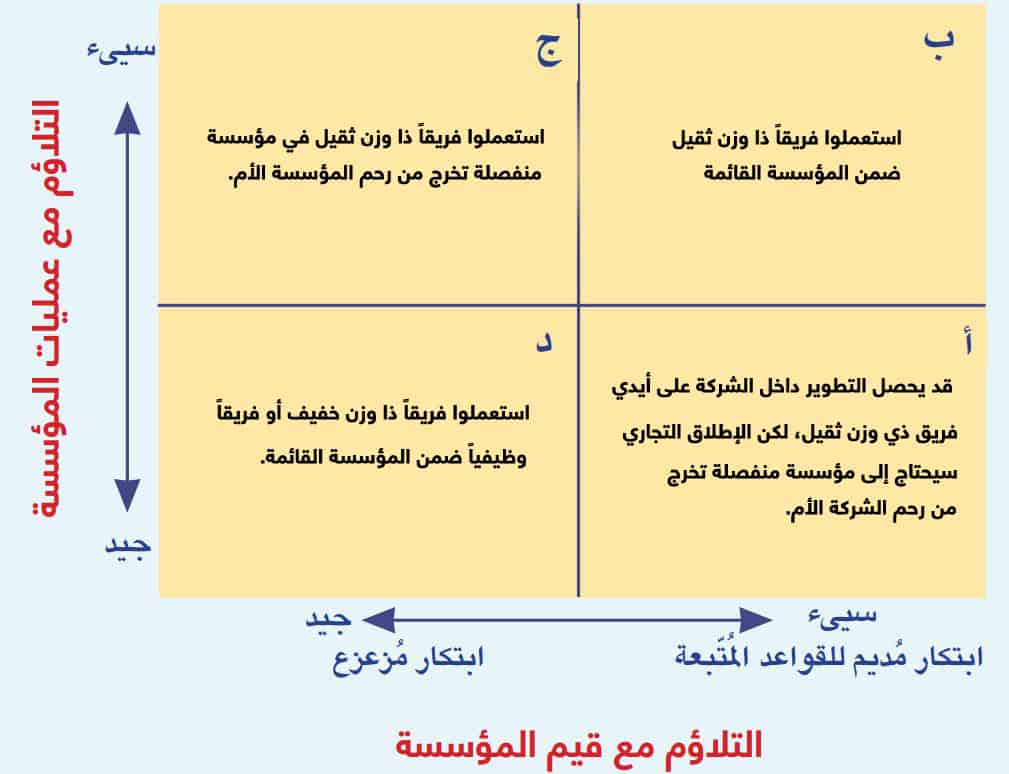 التلاؤم مع عمليات المؤسسة

سيىء

جيد

ب

استعملوا فريقاً ذا وزن ثقيل ضمن المؤسسة القائمة

ج

استعملوا فريقاً ذا وزن ثقيل في مؤسسة منفصلة تخرج من رحم المؤسسة الأم.

أ

قد يحصل التطوير داخل الشركة على أيدي فريق ذي وزن ثقيل، لكن الإطلاق التجاري سيحتاج إلى مؤسسة منفصلة تخرج من رحم الشركة الأم.

د

استعملوا فريقاً ذا وزن خفيف أو فريقاً وظيفياً ضمن المؤسسة القائمة.

سيىء

جيد

ابتكار مُديم للقواعد المُتّبعة

ابتكار مُزعزع

التلاؤم مع قيم المؤسسة